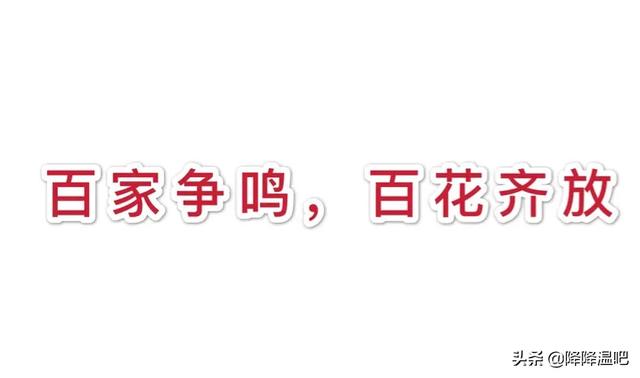 百家争鸣，百花齐放

头条 @降降温吧